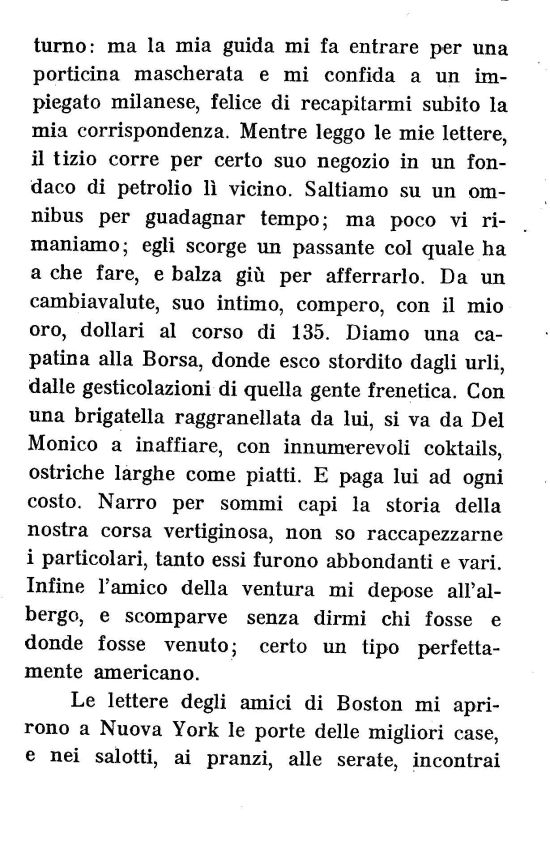 turno: ma la mia guida mi fa entrare per una porticina mascherata e mi confida a un impiegato milanese, felice di recapitarmi subito la mia corrispondenza. Mentre leggo le mie lettere, il tizio corre per certo suo negozio in un fondaco di petrolio lì vicino. Saltiamo su un omnibus per guadagnar tempo; ma poco vi rimaniamo; egli scorge un passante col quale ha a che fare, e balza giù per afferrarlo. Da un cambiavalute, suo intimo, compero, con il mio oro, dollari al corso di 135. Diamo una capatina alla Borsa, donde esco stordito dagli urli, dalle gesticolazioni di quella gente frenetica. Con una brigatella raggranellata da lui, si va da Del Monico a inaffiare, con innumerevoli coktails, ostriche larghe come piatti. E paga lui ad ogni costo. Narro per sommi capi la storia della nostra corsa vertiginosa, non so raccapezzarne i particolari, tanto essi furono abbondanti e vari. Infine l'amico della ventura mi depose all'albergo, e scomparve senza dirmi chi fosse e donde fosse venuto; certo un tipo perfettamente americano.

Le lettere degli amici di Boston mi aprirono a Nuova York le porte delle migliori case, e nei salotti, ai pranzi, alle serate, incontrai